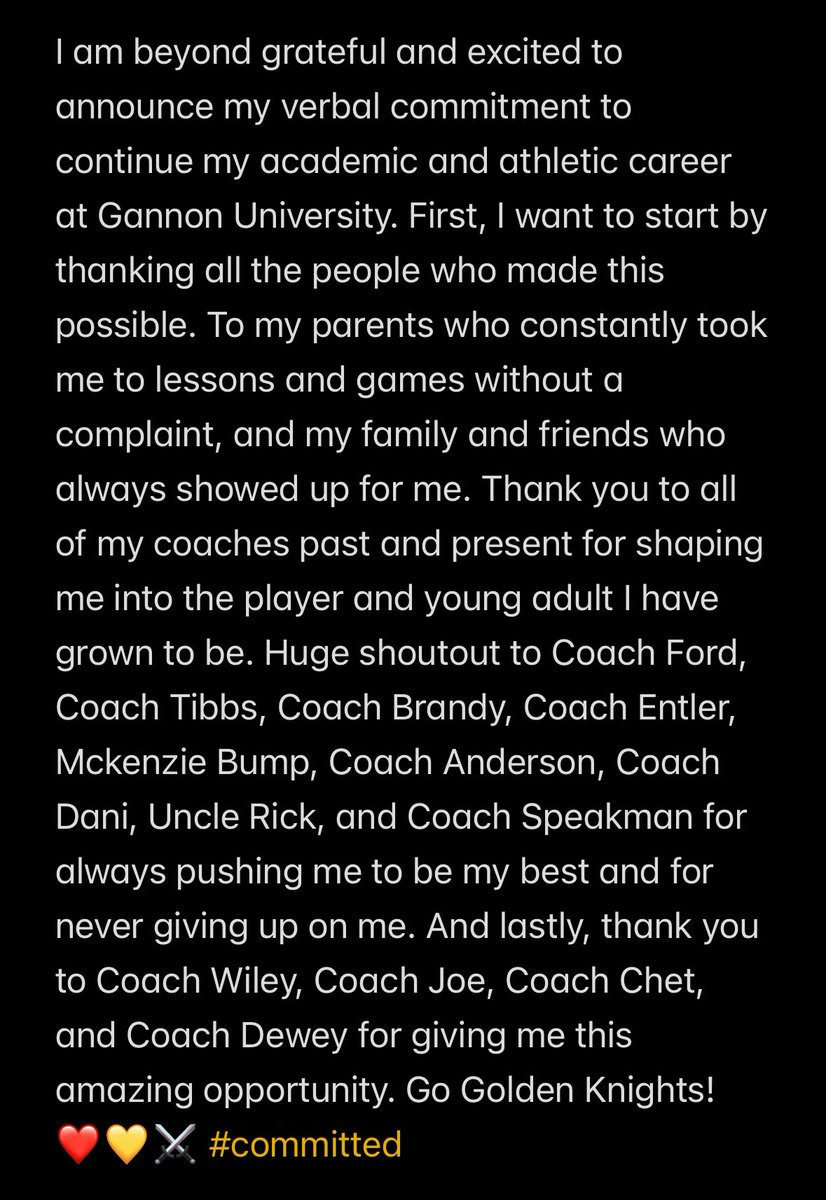 I am beyond grateful and excited to announce my verbal commitment to continue my academic and athletic career at Gannon University. First, I want to start by thanking all the people who made this possible. To my parents who constantly took me to lessons and games without a complaint, and my family and friends who always showed up for me. Thank you to all of my coaches past and present for shaping me into the player and young adult I have grown to be. Huge shoutout to Coach Ford, Coach Tibbs, Coach Brandy, Coach Entler, Mckenzie Bump, Coach Anderson, Coach Dani, Uncle Rick, and Coach Speakman for always pushing me to be my best and for never giving up on me. And lastly, thank you to Coach Wiley, Coach Joe, Coach Chet, and Coach Dewey for giving me this amazing opportunity. Go Golden Knights! ❤️💛⚔️ #committed